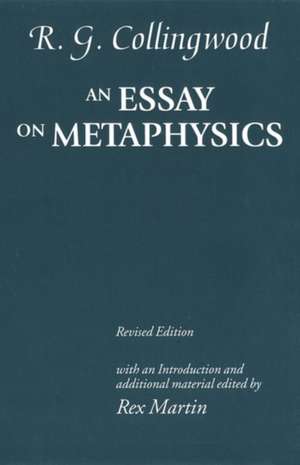 R. G. Collingwood

AN ESSAY ON METAPHYSICS

Revised Edition

with an Introduction and additional material edited by

Rex Martin